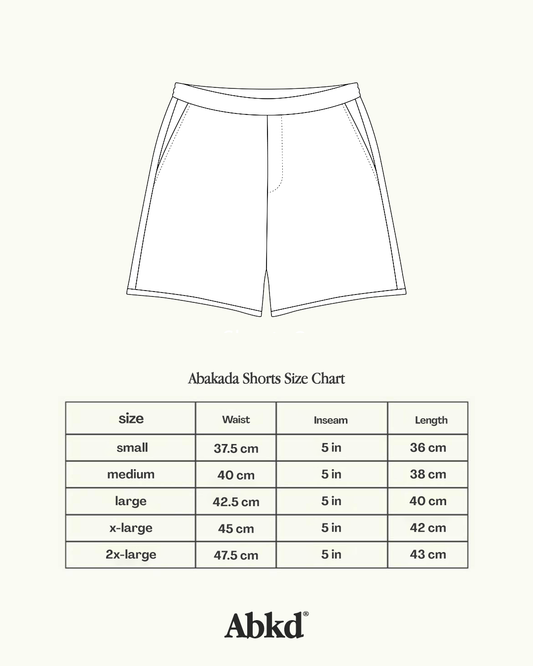 Abakada Shorts Size Chart

| size | Waist | Inseam | Length |
|---|---|---|---|
| small | 37.5 cm | 5 in | 36 cm |
| medium | 40 cm | 5 in | 38 cm |
| large | 42.5 cm | 5 in | 40 cm |
| x-large | 45 cm | 5 in | 42 cm |
| 2x-large | 47.5 cm | 5 in | 43 cm |

Abkd®